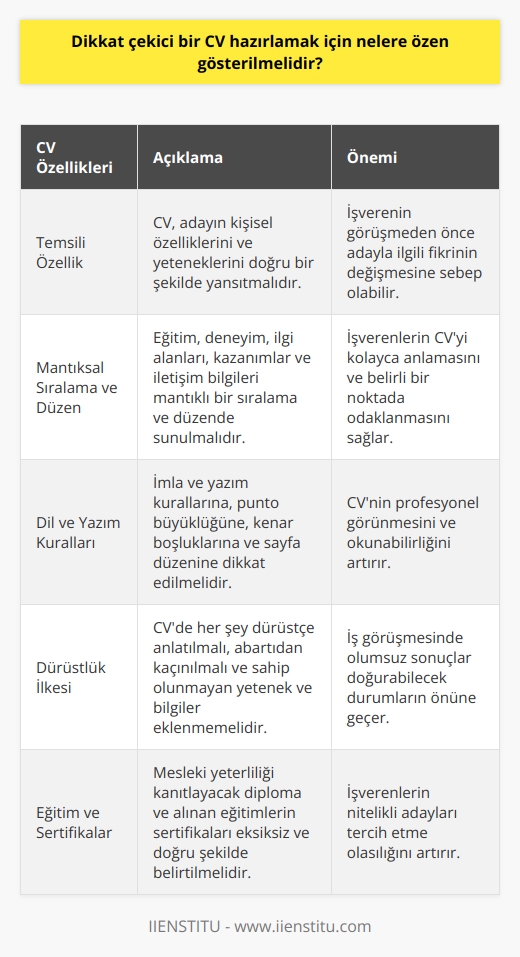 Dikkat çekici bir CV hazırlamak için nelere özen gösterilmelidir?

| CV Özellikleri | Açıklama | Önemi |
|---|---|---|
| Temsili Özellik | CV, adayın kişisel özelliklerini ve yeteneklerini doğru bir şekilde yansıtmalıdır. | İşverenin görüşmeden önce adayla ilgili fikrinin değişmesine sebep olabilir. |
| Mantıksal Sıralama ve Düzen | Eğitim, deneyim, ilgi alanları, kazanımlar ve iletişim bilgileri mantıklı bir sıralama ve düzende sunulmalıdır. | İşverenlerin CV'yi kolayca anlamasını ve belirli bir noktada odaklanmasını sağlar. |
| Dil ve Yazım Kuralları | İmla ve yazım kurallarına, punto büyüklüğüne, kenar boşluklarına ve sayfa düzenine dikkat edilmelidir. | CV'nin profesyonel görünmesini ve okunabilirliğini artırır. |
| Dürüstlük İlkesi | CV'de her şey dürüstçe anlatılmalı, abartıdan kaçınılmalı ve sahip olunmayan yetenek ve bilgiler eklenmemelidir. | İş görüşmesinde olumsuz sonuçlar doğurabilecek durumların önüne geçer. |
| Eğitim ve Sertifikalar | Mesleki yeterliliği kanıtlayacak diploma ve alınan eğitimlerin sertifikaları eksiksiz ve doğru şekilde belirtilmelidir. | İşverenlerin nitelikli adayları tercih etme olasılığını artırır. |

IIENSTITU - www.iienstitu.com